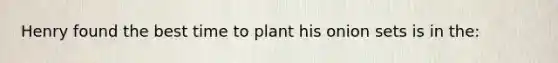 Henry found the best time to plant his onion sets is in the: